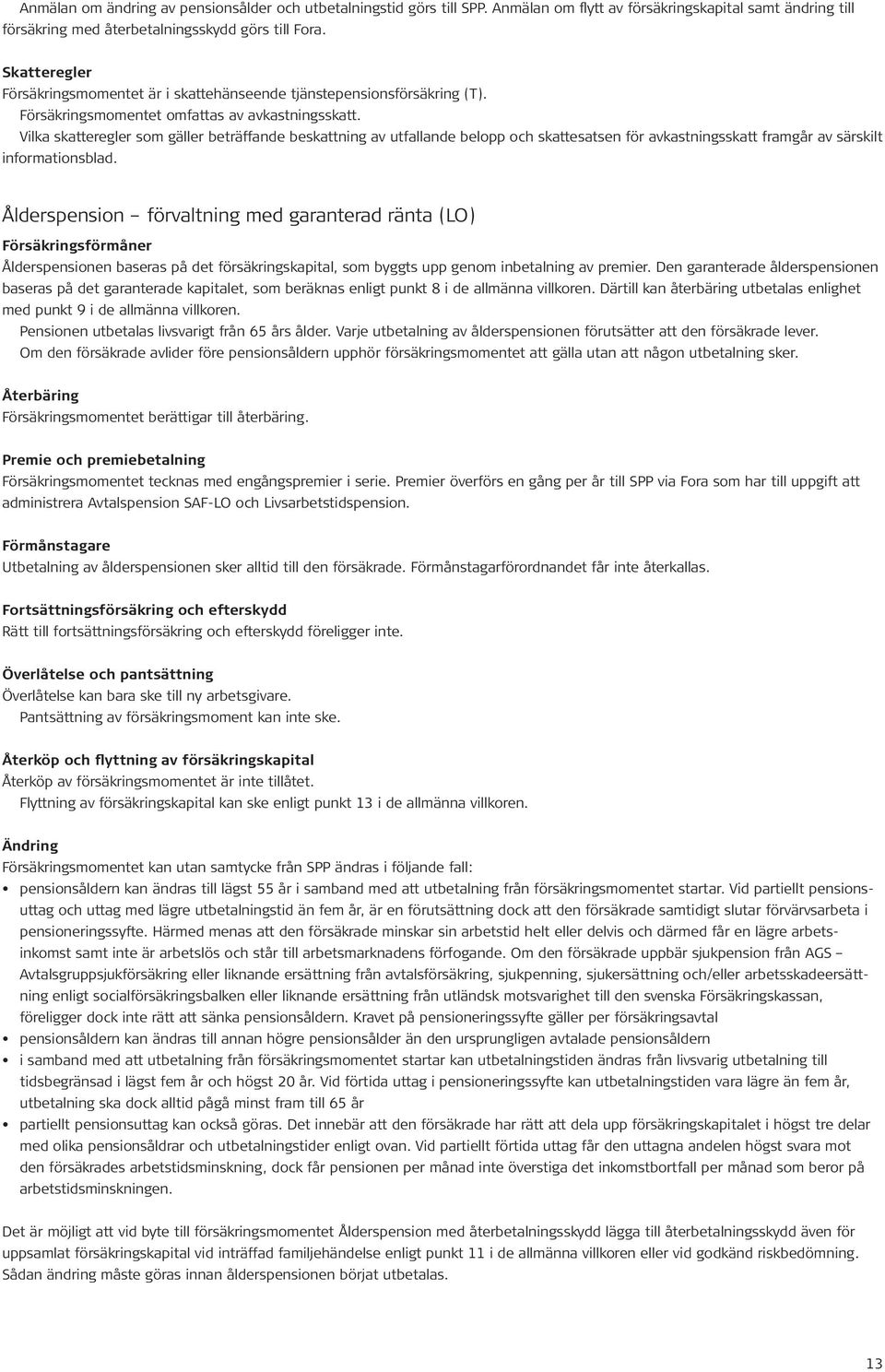 Anmälan om ändring av pensionsålder och utbetalningstid görs till SPP. Anmälan om flytt av försäkringskapital samt ändring till försäkring med återbetalningsskydd görs till Fora.

Skatteregler
Försäkringsmomentet är i skattehänseende tjänstepensionsförsäkring (T).
Försäkringsmomentet omfattas av avkastningsskatt.
Vilka skatteregler som gäller beträffande beskattning av utfallande belopp och skattesatsen för avkastningsskatt framgår av särskilt informationsblad.

Ålderspension – förvaltning med garanterad ränta (LO)

Försäkringsförmåner
Ålderspensionen baseras på det försäkringskapital, som byggts upp genom inbetalning av premier. Den garanterade ålderspensionen baseras på det garanterade kapitalet, som beräknas enligt punkt 8 i de allmänna villkoren. Därtill kan återbäring utbetalas enlighet med punkt 9 i de allmänna villkoren.
Pensionen utbetalas livsvarigt från 65 års ålder. Varje utbetalning av ålderspensionen förutsätter att den försäkrade lever.
Om den försäkrade avlider före pensionsåldern upphör försäkringsmomentet att gälla utan att någon utbetalning sker.

Återbäring
Försäkringsmomentet berättigar till återbäring.

Premie och premiebetalning
Försäkringsmomentet tecknas med engångspremier i serie. Premier överförs en gång per år till SPP via Fora som har till uppgift att administrera Avtalspension SAF-LO och Livsarbetstidspension.

Förmånstagare
Utbetalning av ålderspensionen sker alltid till den försäkrade. Förmånstagarförordnandet får inte återkallas.

Fortsättningsförsäkring och efterskydd
Rätt till fortsättningsförsäkring och efterskydd föreligger inte.

Överlåtelse och pantsättning
Överlåtelse kan bara ske till ny arbetsgivare.
Pantsättning av försäkringsmoment kan inte ske.

Återköp och flyttning av försäkringskapital
Återköp av försäkringsmomentet är inte tillåtet.
Flyttning av försäkringskapital kan ske enligt punkt 13 i de allmänna villkoren.

Ändring
Försäkringsmomentet kan utan samtycke från SPP ändras i följande fall:
• pensionsåldern kan ändras till lägst 55 år i samband med att utbetalning från försäkringsmomentet startar. Vid partiellt pensionsuttag och uttag med lägre utbetalningstid än fem år, är en förutsättning dock att den försäkrade samtidigt slutar förvärvsarbeta i pensioneringssyfte. Härmed menas att den försäkrade minskar sin arbetstid helt eller delvis och därmed får en lägre arbetsinkomst samt inte är arbetslös och står till arbetsmarknadens förfogande. Om den försäkrade uppbär sjukpension från AGS – Avtalsgruppsjukförsäkring eller liknande ersättning från avtalsförsäkring, sjukpenning, sjukersättning och/eller arbetsskadeersättning enligt socialförsäkringsbalken eller liknande ersättning från utländsk motsvarighet till den svenska Försäkringskassan, föreligger dock inte rätt att sänka pensionsåldern. Kravet på pensioneringssyfte gäller per försäkringsavtal
• pensionsåldern kan ändras till annan högre pensionsålder än den ursprungligen avtalade pensionsåldern
• i samband med att utbetalning från försäkringsmomentet startar kan utbetalningstiden ändras från livsvarig utbetalning till tidsbegränsad i lägst fem år och högst 20 år. Vid förtida uttag i pensioneringssyfte kan utbetalningstiden vara lägre än fem år, utbetalning ska dock alltid pågå minst fram till 65 år
• partiellt pensionsuttag kan också göras. Det innebär att den försäkrade har rätt att dela upp försäkringskapitalet i högst tre delar med olika pensionsåldrar och utbetalningstider enligt ovan. Vid partiellt förtida uttag får den uttagna andelen högst svara mot den försäkrades arbetstidsminskning, dock får pensionen per månad inte överstiga det inkomstbortfall per månad som beror på arbetstidsminskningen.

Det är möjligt att vid byte till försäkringsmomentet Ålderspension med återbetalningsskydd lägga till återbetalningsskydd även för uppsamlat försäkringskapital vid inträffad familjehändelse enligt punkt 11 i de allmänna villkoren eller vid godkänd riskbedömning. Sådan ändring måste göras innan ålderspensionen börjat utbetalas.

13